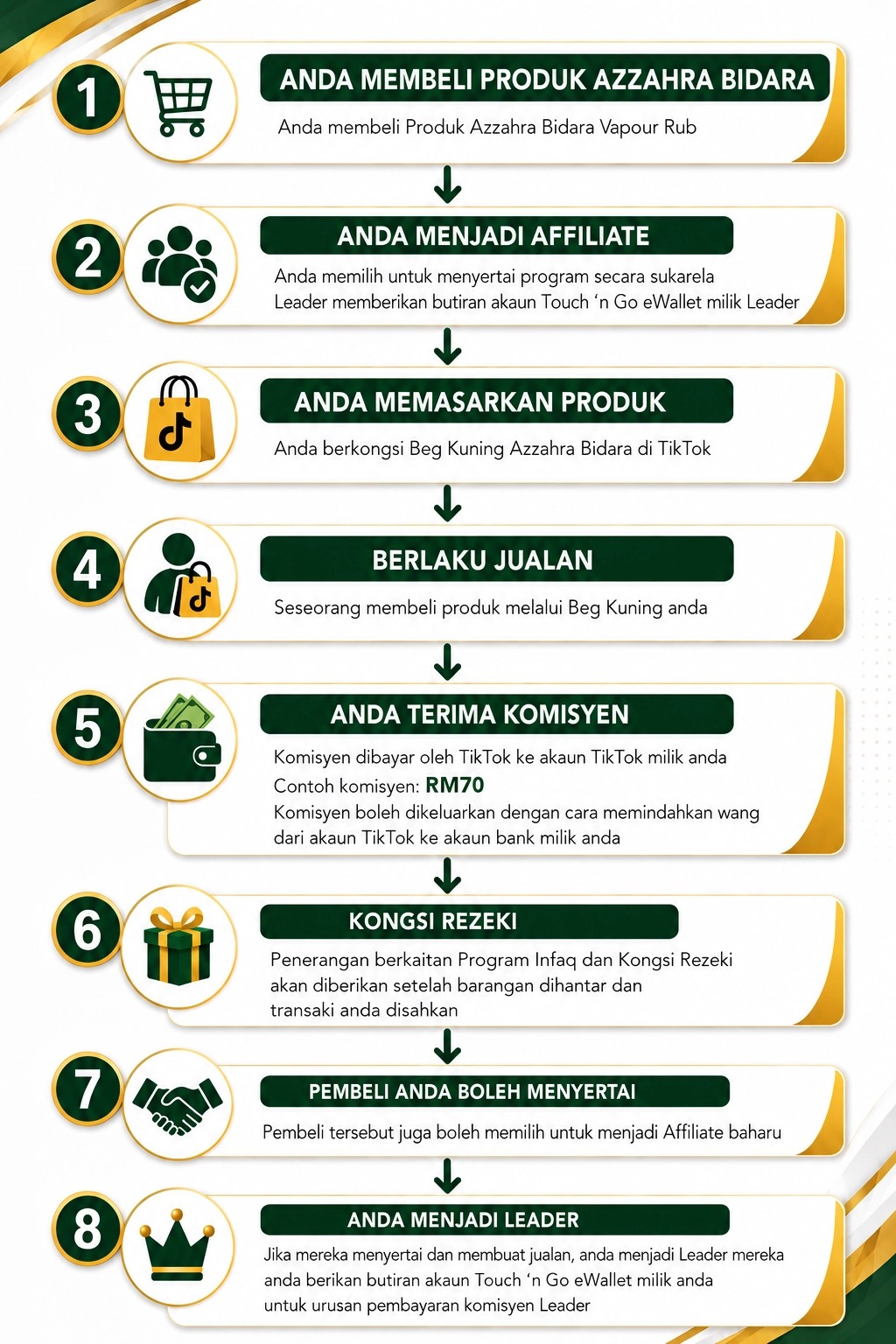 1
ANDA MEMBELI PRODUK AZZAHRA BIDARA
Anda membeli Produk Azzahra Bidara Vapour Rub

2
ANDA MENJADI AFFILIATE
Anda memilih untuk menyertai program secara sukarela
Leader memberikan butiran akaun Touch 'n Go eWallet milik Leader

3
ANDA MEMASARKAN PRODUK
Anda berkongsi Beg Kuning Azzahra Bidara di TikTok

4
BERLAKU JUALAN
Seseorang membeli produk melalui Beg Kuning anda

5
ANDA TERIMA KOMISYEN
Komisyen dibayar oleh TikTok ke akaun TikTok milik anda
Contoh komisyen: RM70
Komisyen boleh dikeluarkan dengan cara memindahkan wang dari akaun TikTok ke akaun bank milik anda

6
KONGSI REZEKI
Penerangan berkaitan Program Infaq dan Kongsi Rezeki akan diberikan setelah barangan dihantar dan transaki anda disahkan

7
PEMBELI ANDA BOLEH MENYERTAI
Pembeli tersebut juga boleh memilih untuk menjadi Affiliate baharu

8
ANDA MENJADI LEADER
Jika mereka menyertai dan membuat jualan, anda menjadi Leader mereka
anda berikan butiran akaun Touch 'n Go eWallet milik anda
untuk urusan pembayaran komisyen Leader